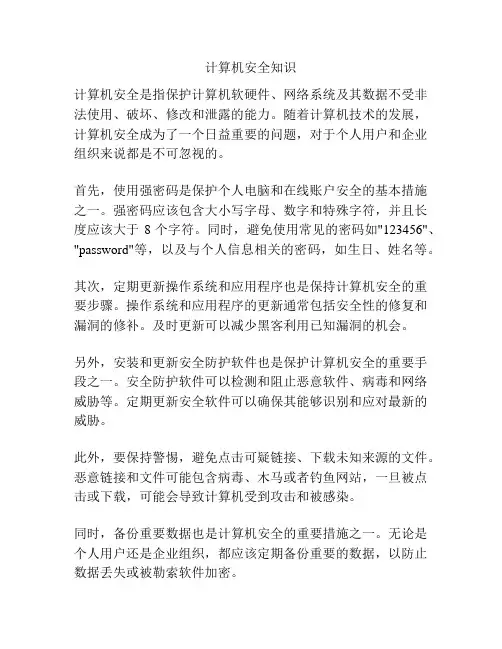 计算机安全知识

计算机安全是指保护计算机软硬件、网络系统及其数据不受非法使用、破坏、修改和泄露的能力。随着计算机技术的发展，计算机安全成为了一个日益重要的问题，对于个人用户和企业组织来说都是不可忽视的。

首先，使用强密码是保护个人电脑和在线账户安全的基本措施之一。强密码应该包含大小写字母、数字和特殊字符，并且长度应该大于 8 个字符。同时，避免使用常见的密码如"123456"、"password"等，以及与个人信息相关的密码，如生日、姓名等。

其次，定期更新操作系统和应用程序也是保持计算机安全的重要步骤。操作系统和应用程序的更新通常包括安全性的修复和漏洞的修补。及时更新可以减少黑客利用已知漏洞的机会。

另外，安装和更新安全防护软件也是保护计算机安全的重要手段之一。安全防护软件可以检测和阻止恶意软件、病毒和网络威胁等。定期更新安全软件可以确保其能够识别和应对最新的威胁。

此外，要保持警惕，避免点击可疑链接、下载未知来源的文件。恶意链接和文件可能包含病毒、木马或者钓鱼网站，一旦被点击或下载，可能会导致计算机受到攻击和被感染。

同时，备份重要数据也是计算机安全的重要措施之一。无论是个人用户还是企业组织，都应该定期备份重要的数据，以防止数据丢失或被勒索软件加密。